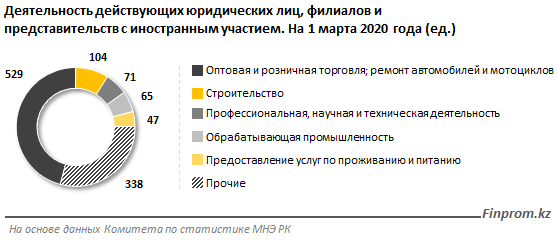 Деятельность действующих юридических лиц, филиалов и представительств с иностранным участием. На 1 марта 2020 года (ед.)

529
104
71
65
47
338

Оптовая и розничная торговля; ремонт автомобилей и мотоциклов
Строительство
Профессиональная, научная и техническая деятельность
Обрабатывающая промышленность
Предоставление услуг по проживанию и питанию
Прочие

Finprom.kz

На основе данных Комитета по статистике МНЭ РК